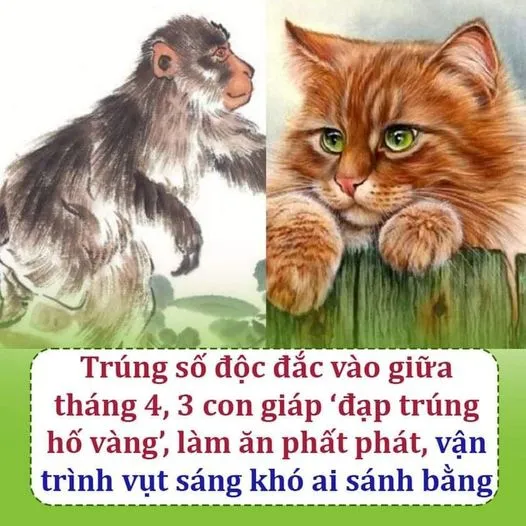 Trúng số độc đắc vào giữa tháng 4, 3 con giáp ‘đạp trúng hố vàng’, làm ăn phất phát, vận trình vụt sáng khó ai sánh bằng